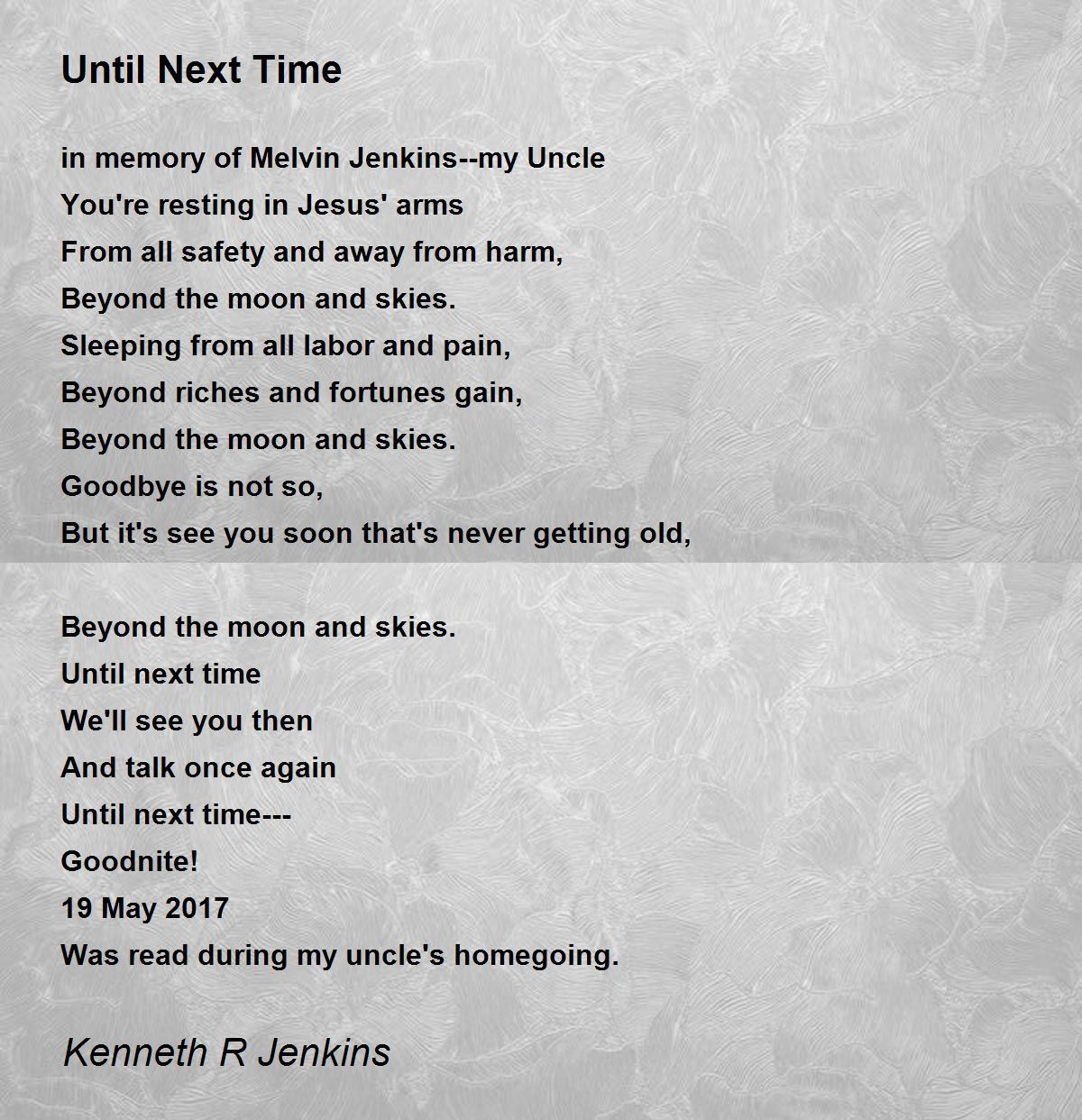 Until Next Time

in memory of Melvin Jenkins--my Uncle
You're resting in Jesus' arms
From all safety and away from harm,
Beyond the moon and skies.
Sleeping from all labor and pain,
Beyond riches and fortunes gain,
Beyond the moon and skies.
Goodbye is not so,
But it's see you soon that's never getting old,

Beyond the moon and skies.
Until next time
We'll see you then
And talk once again
Until next time---
Goodnite!
19 May 2017
Was read during my uncle's homegoing.

Kenneth R Jenkins